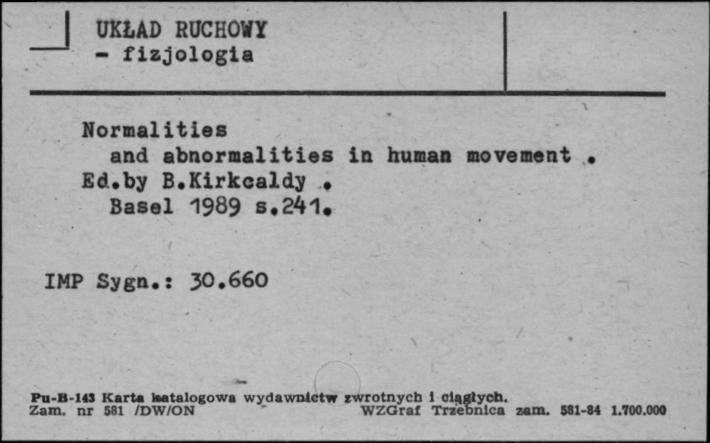 UKŁAD RUCHOWY
- fizjologia

Normalities
and abnormalities in human movement .
Ed.by B.Kirkcaldy .
Basel 1989 s.241.

IMP Sygn.: 30.660

Pu-B-143 Karta katalogowa wydawnictw zwrotnych i ciągłych.
Zam. nr 581 /DW/ON WZGraf Trzebnica zam. 581-84 1.700.000